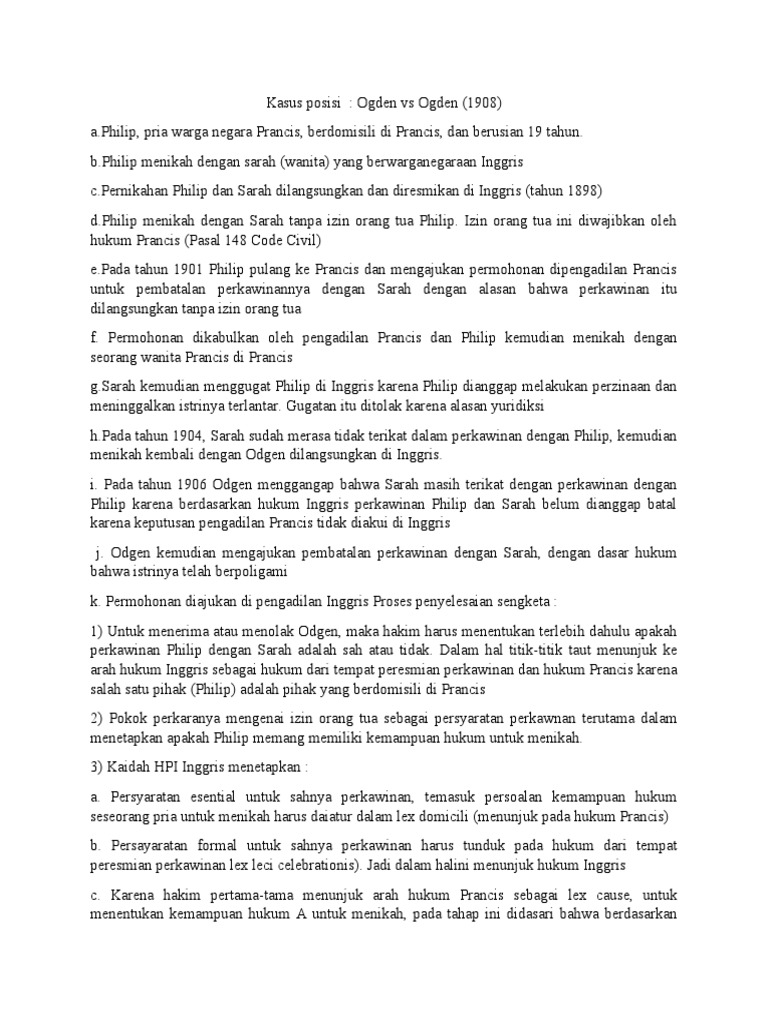 Kasus posisi : Ogden vs Ogden (1908)

a.Philip, pria warga negara Prancis, berdomisili di Prancis, dan berusian 19 tahun.

b.Philip menikah dengan sarah (wanita) yang berwarganegaraan Inggris

c.Pernikahan Philip dan Sarah dilangsungkan dan diresmikan di Inggris (tahun 1898)

d.Philip menikah dengan Sarah tanpa izin orang tua Philip. Izin orang tua ini diwajibkan oleh hukum Prancis (Pasal 148 Code Civil)

e.Pada tahun 1901 Philip pulang ke Prancis dan mengajukan permohonan dipengadilan Prancis untuk pembatalan perkawinannya dengan Sarah dengan alasan bahwa perkawinan itu dilangsungkan tanpa izin orang tua

f. Permohonan dikabulkan oleh pengadilan Prancis dan Philip kemudian menikah dengan seorang wanita Prancis di Prancis

g.Sarah kemudian menggugat Philip di Inggris karena Philip dianggap melakukan perzinaan dan meninggalkan istrinya terlantar. Gugatan itu ditolak karena alasan yuridiksi

h.Pada tahun 1904, Sarah sudah merasa tidak terikat dalam perkawinan dengan Philip, kemudian menikah kembali dengan Odgen dilangsungkan di Inggris.

i. Pada tahun 1906 Odgen menggangap bahwa Sarah masih terikat dengan perkawinan dengan Philip karena berdasarkan hukum Inggris perkawinan Philip dan Sarah belum dianggap batal karena keputusan pengadilan Prancis tidak diakui di Inggris

j. Odgen kemudian mengajukan pembatalan perkawinan dengan Sarah, dengan dasar hukum bahwa istrinya telah berpoligami

k. Permohonan diajukan di pengadilan Inggris Proses penyelesaian sengketa :

1) Untuk menerima atau menolak Odgen, maka hakim harus menentukan terlebih dahulu apakah perkawinan Philip dengan Sarah adalah sah atau tidak. Dalam hal titik-titik taut menunjuk ke arah hukum Inggris sebagai hukum dari tempat peresmian perkawinan dan hukum Prancis karena salah satu pihak (Philip) adalah pihak yang berdomisili di Prancis

2) Pokok perkaranya mengenai izin orang tua sebagai persyaratan perkawnan terutama dalam menetapkan apakah Philip memang memiliki kemampuan hukum untuk menikah.

3) Kaidah HPI Inggris menetapkan :

a. Persyaratan esential untuk sahnya perkawinan, temasuk persoalan kemampuan hukum seseorang pria untuk menikah harus daiatur dalam lex domicili (menunjuk pada hukum Prancis)

b. Persayaratan formal untuk sahnya perkawinan harus tunduk pada hukum dari tempat peresmian perkawinan lex leci celebrationis). Jadi dalam halini menunjuk hukum Inggris

c. Karena hakim pertama-tama menunjuk arah hukum Prancis sebagai lex cause, untuk menentukan kemampuan hukum A untuk menikah, pada tahap ini didasari bahwa berdasarkan